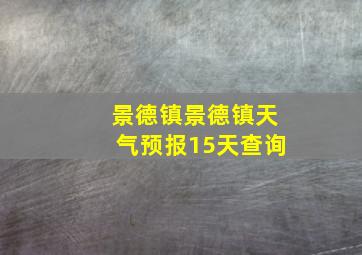 景德镇景德镇天气预报15天查询